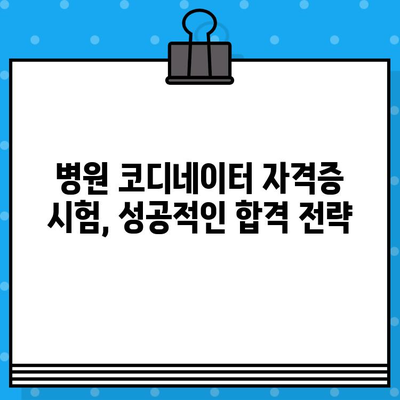 병원 코디네이터 자격증 시험, 성공적인 합격 전략